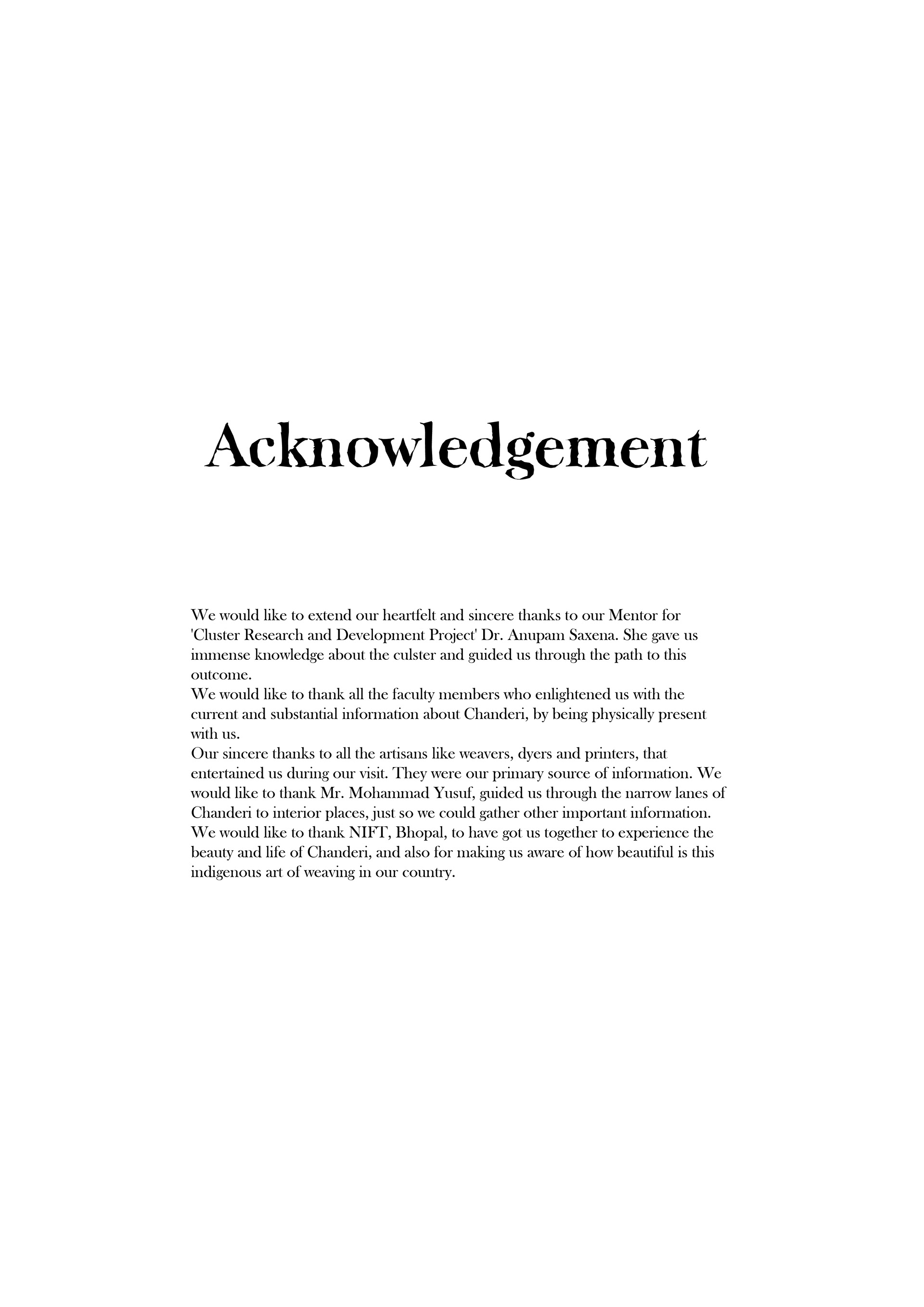 Acknowledgement

We would like to extend our heartfelt and sincere thanks to our Mentor for 'Cluster Research and Development Project' Dr. Anupam Saxena. She gave us immense knowledge about the culster and guided us through the path to this outcome.
We would like to thank all the faculty members who enlightened us with the current and substantial information about Chanderi, by being physically present with us.
Our sincere thanks to all the artisans like weavers, dyers and printers, that entertained us during our visit. They were our primary source of information. We would like to thank Mr. Mohammad Yusuf, guided us through the narrow lanes of Chanderi to interior places, just so we could gather other important information.
We would like to thank NIFT, Bhopal, to have got us together to experience the beauty and life of Chanderi, and also for making us aware of how beautiful is this indigenous art of weaving in our country.